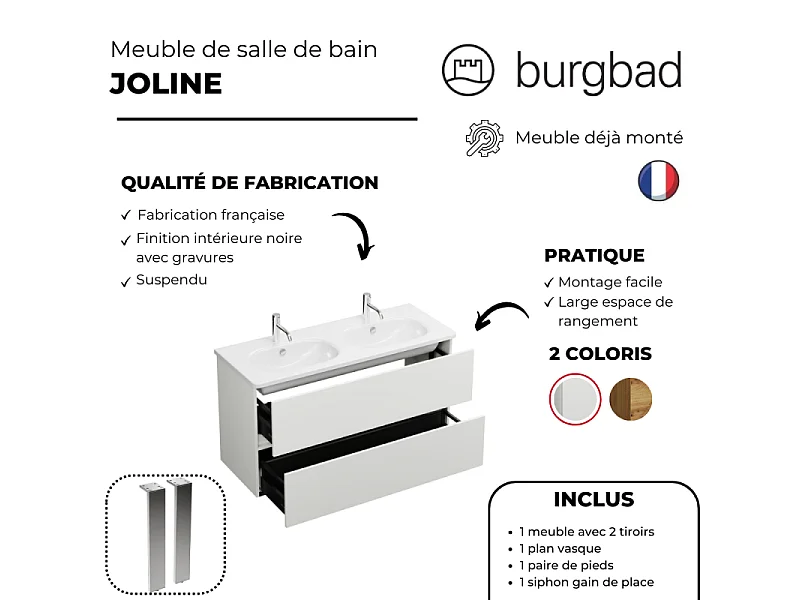 Meuble de salle de bain
JOLINE

burgbad

Meuble déjà monté

QUALITÉ DE FABRICATION
✓ Fabrication française
✓ Finition intérieure noire avec gravures
✓ Suspendu

PRATIQUE
✓ Montage facile
✓ Large espace de rangement

2 COLORIS

INCLUS
• 1 meuble avec 2 tiroirs
• 1 plan vasque
• 1 paire de pieds
• 1 siphon gain de place